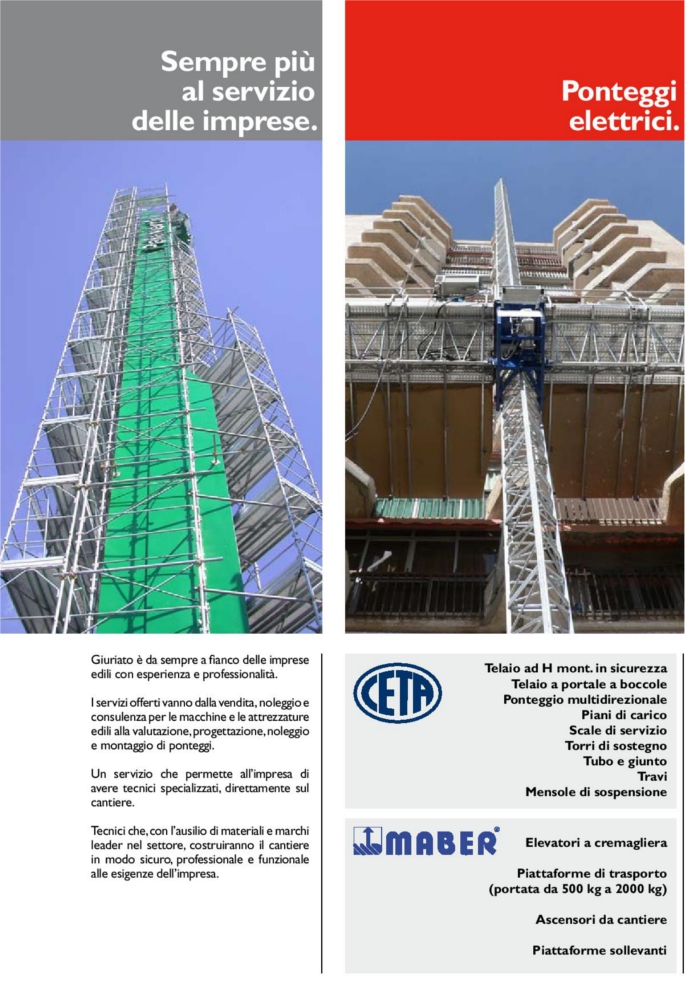 Sempre più al servizio delle imprese.

Giuriato è da sempre a fianco delle imprese edili con esperienza e professionalità.

I servizi offerti vanno dalla vendita, noleggio e consulenza per le macchine e le attrezzature edili alla valutazione, progettazione, noleggio e montaggio di ponteggi.

Un servizio che permette all'impresa di avere tecnici specializzati, direttamente sul cantiere.

Tecnici che, con l'ausilio di materiali e marchi leader nel settore, costruiranno il cantiere in modo sicuro, professionale e funzionale alle esigenze dell'impresa.

Ponteggi elettrici.

CETA

Telaio ad H mont. in sicurezza
Telaio a portale a boccole
Ponteggio multidirezionale
Piani di carico
Scale di servizio
Torri di sostegno
Tubo e giunto
Travi
Mensole di sospensione

MABER

Elevatori a cremagliera

Piattaforme di trasporto (portata da 500 kg a 2000 kg)

Ascensori da cantiere

Piattaforme sollevanti